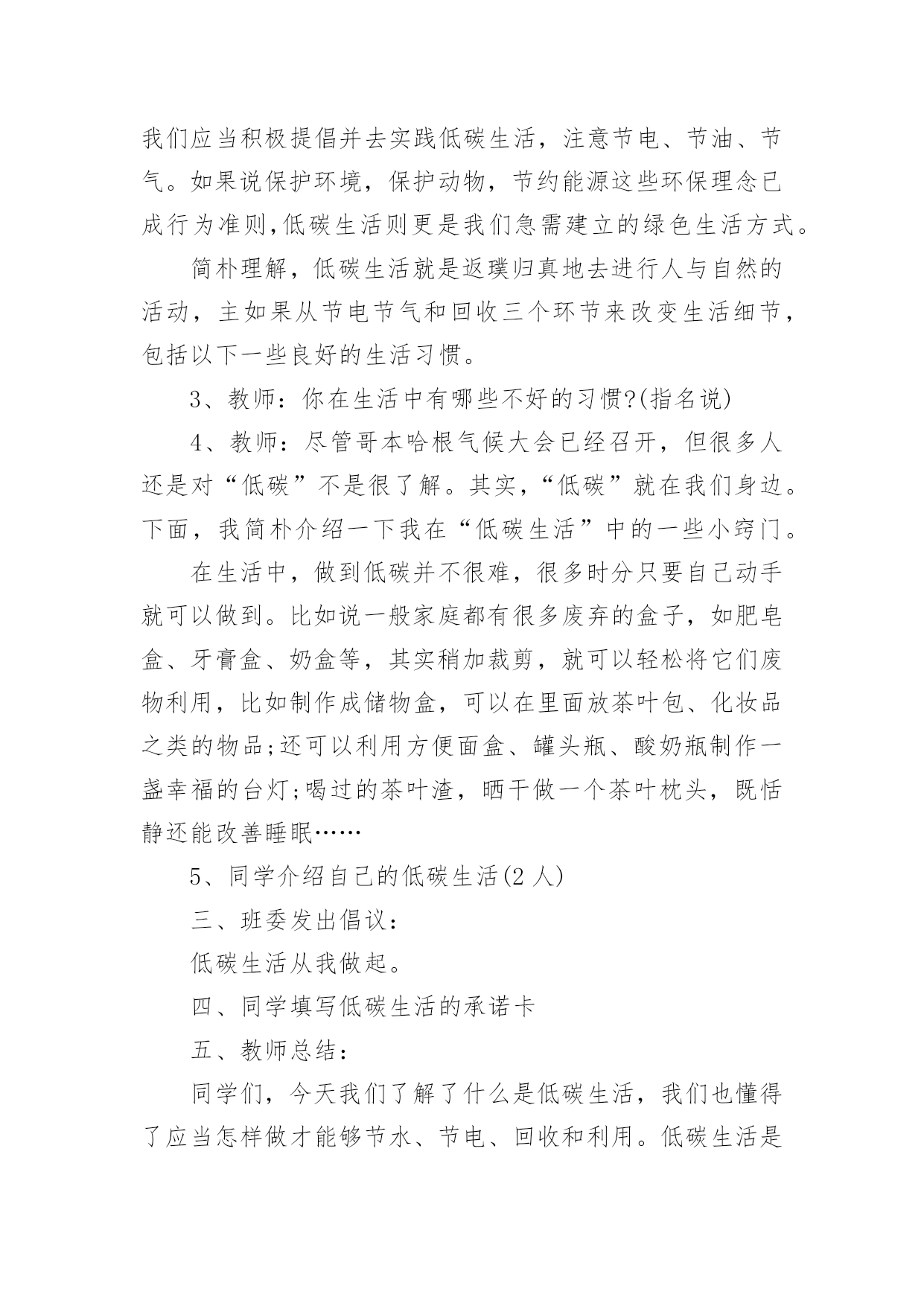 我们应当积极提倡并去实践低碳生活，注意节电、节油、节气。如果说保护环境，保护动物，节约能源这些环保理念已成行为准则,低碳生活则更是我们急需建立的绿色生活方式。

简朴理解，低碳生活就是返璞归真地去进行人与自然的活动，主如果从节电节气和回收三个环节来改变生活细节，包括以下一些良好的生活习惯。

3、教师：你在生活中有哪些不好的习惯?(指名说)

4、教师：尽管哥本哈根气候大会已经召开，但很多人还是对“低碳”不是很了解。其实,“低碳”就在我们身边。下面，我简朴介绍一下我在“低碳生活”中的一些小窍门。

在生活中，做到低碳并不很难，很多时分只要自己动手就可以做到。比如说一般家庭都有很多废弃的盒子，如肥皂盒、牙膏盒、奶盒等，其实稍加裁剪，就可以轻松将它们废物利用，比如制作成储物盒，可以在里面放茶叶包、化妆品之类的物品;还可以利用方便面盒、罐头瓶、酸奶瓶制作一盏幸福的台灯;喝过的茶叶渣，晒干做一个茶叶枕头，既恬静还能改善睡眠……

5、同学介绍自己的低碳生活(2 人)

三、班委发出倡议：

低碳生活从我做起。

四、同学填写低碳生活的承诺卡

五、教师总结：

同学们，今天我们了解了什么是低碳生活，我们也懂得了应当怎样做才能够节水、节电、回收和利用。低碳生活是